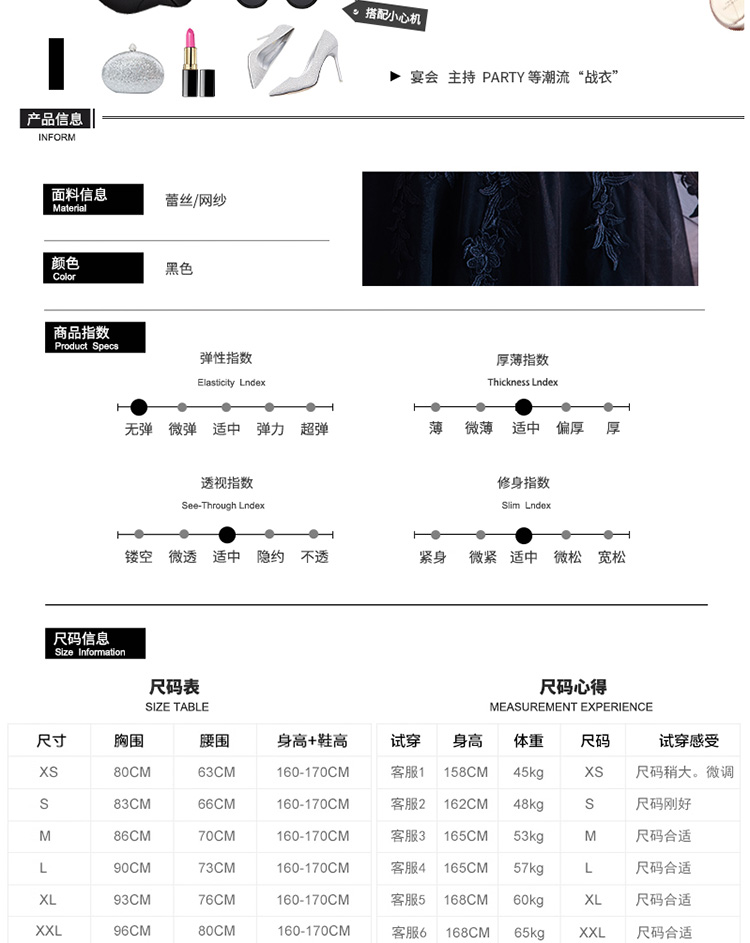 搭配小心机

▶ 宴会 主持 PARTY 等潮流“战衣”

产品信息
INFORM

面料信息
Material
蕾丝/网纱

颜色
Color
黑色

商品指数
Product Specs

弹性指数
Elasticity Lndex
无弹 微弹 适中 弹力 超弹

厚薄指数
Thickness Lndex
薄 微薄 适中 偏厚 厚

透视指数
See-Through Lndex
镂空 微透 适中 隐约 不透

修身指数
Slim Lndex
紧身 微紧 适中 微松 宽松

尺码信息
Size Information

尺码表
SIZE TABLE

| 尺寸 | 胸围 | 腰围 | 身高+鞋高 |
|---|---|---|---|
| XS | 80CM | 63CM | 160-170CM |
| S | 83CM | 66CM | 160-170CM |
| M | 86CM | 70CM | 160-170CM |
| L | 90CM | 73CM | 160-170CM |
| XL | 93CM | 76CM | 160-170CM |
| XXL | 96CM | 80CM | 160-170CM |

尺码心得
MEASUREMENT EXPERIENCE

| 试穿 | 身高 | 体重 | 尺码 | 试穿感受 |
|---|---|---|---|---|
| 客服1 | 158CM | 45kg | XS | 尺码稍大。微调 |
| 客服2 | 162CM | 48kg | S | 尺码刚好 |
| 客服3 | 165CM | 53kg | M | 尺码合适 |
| 客服4 | 165CM | 57kg | L | 尺码合适 |
| 客服5 | 168CM | 60kg | XL | 尺码合适 |
| 客服6 | 168CM | 65kg | XXL | 尺码合适 |